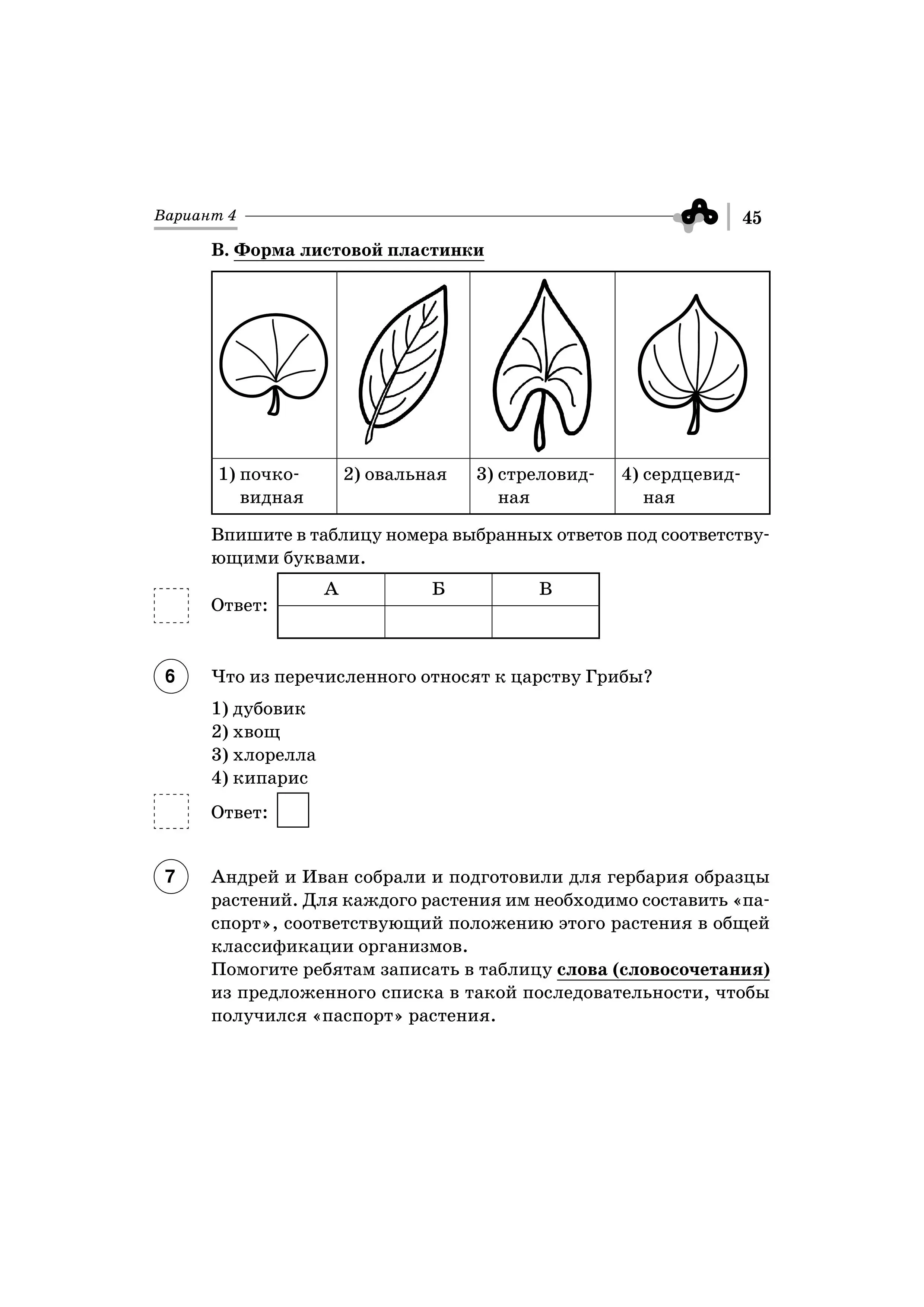 Вариант 4 45

В. Форма листовой пластинки

| 1) почковидная | 2) овальная | 3) стреловидная | 4) сердцевидная |
|---|---|---|---|

Впишите в таблицу номера выбранных ответов под соответствующими буквами.

Ответ:

| А | Б | В |
|---|---|---|
| | | |

6 Что из перечисленного относят к царству Грибы?

1) дубовик
2) хвощ
3) хлорелла
4) кипарис

Ответ:

7 Андрей и Иван собрали и подготовили для гербария образцы растений. Для каждого растения им необходимо составить «паспорт», соответствующий положению этого растения в общей классификации организмов.
Помогите ребятам записать в таблицу слова (словосочетания) из предложенного списка в такой последовательности, чтобы получился «паспорт» растения.